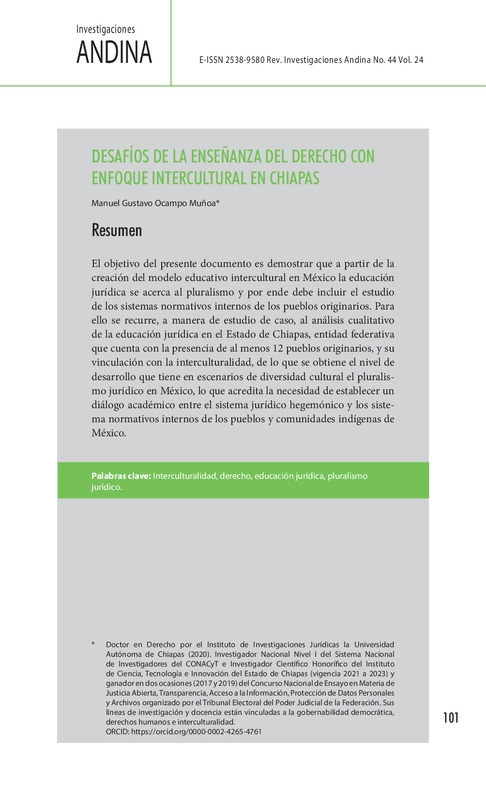 Investigaciones
ANDINA

E-ISSN 2538-9580 Rev. Investigaciones Andina No. 44 Vol. 24

DESAFÍOS DE LA ENSEÑANZA DEL DERECHO CON ENFOQUE INTERCULTURAL EN CHIAPAS

Manuel Gustavo Ocampo Muñoa*

Resumen

El objetivo del presente documento es demostrar que a partir de la creación del modelo educativo intercultural en México la educación jurídica se acerca al pluralismo y por ende debe incluir el estudio de los sistemas normativos internos de los pueblos originarios. Para ello se recurre, a manera de estudio de caso, al análisis cualitativo de la educación jurídica en el Estado de Chiapas, entidad federativa que cuenta con la presencia de al menos 12 pueblos originarios, y su vinculación con la interculturalidad, de lo que se obtiene el nivel de desarrollo que tiene en escenarios de diversidad cultural el pluralismo jurídico en México, lo que acredita la necesidad de establecer un diálogo académico entre el sistema jurídico hegemónico y los sistema normativos internos de los pueblos y comunidades indígenas de México.

Palabras clave: Interculturalidad, derecho, educación jurídica, pluralismo jurídico.

* Doctor en Derecho por el Instituto de Investigaciones Jurídicas la Universidad Autónoma de Chiapas (2020). Investigador Nacional Nivel I del Sistema Nacional de Investigadores del CONACyT e Investigador Científico Honorífico del Instituto de Ciencia, Tecnología e Innovación del Estado de Chiapas (vigencia 2021 a 2023) y ganador en dos ocasiones (2017 y 2019) del Concurso Nacional de Ensayo en Materia de Justicia Abierta, Transparencia, Acceso a la Información, Protección de Datos Personales y Archivos organizado por el Tribunal Electoral del Poder Judicial de la Federación. Sus líneas de investigación y docencia están vinculadas a la gobernabilidad democrática, derechos humanos e interculturalidad.
ORCID: https://orcid.org/0000-0002-4265-4761

101